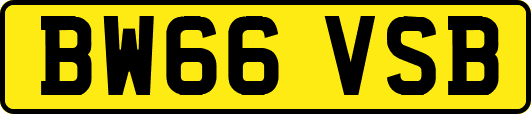 BW66 VSB